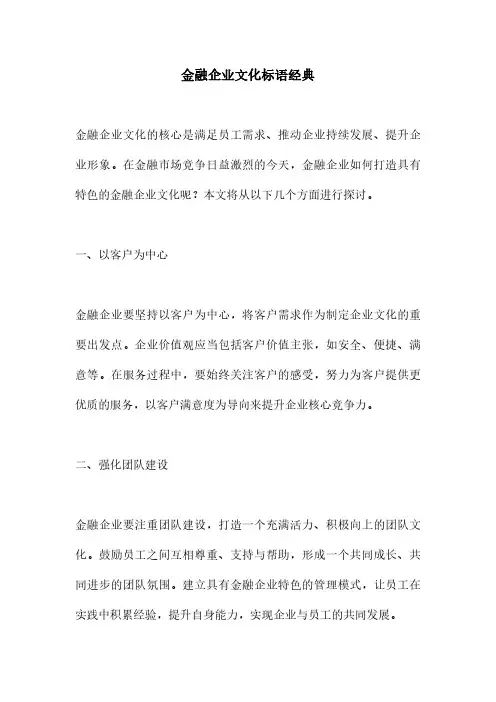 金融企业文化标语经典

金融企业文化的核心是满足员工需求、推动企业持续发展、提升企业形象。在金融市场竞争日益激烈的今天，金融企业如何打造具有特色的金融企业文化呢？本文将从以下几个方面进行探讨。

一、以客户为中心

金融企业要坚持以客户为中心，将客户需求作为制定企业文化的重要出发点。企业价值观应当包括客户价值主张，如安全、便捷、满意等。在服务过程中，要始终关注客户的感受，努力为客户提供更优质的服务，以客户满意度为导向来提升企业核心竞争力。

二、强化团队建设

金融企业要注重团队建设，打造一个充满活力、积极向上的团队文化。鼓励员工之间互相尊重、支持与帮助，形成一个共同成长、共同进步的团队氛围。建立具有金融企业特色的管理模式，让员工在实践中积累经验，提升自身能力，实现企业与员工的共同发展。